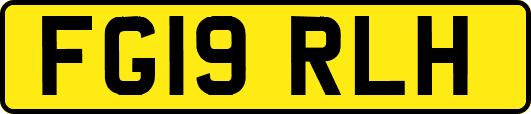 FG19 RLH